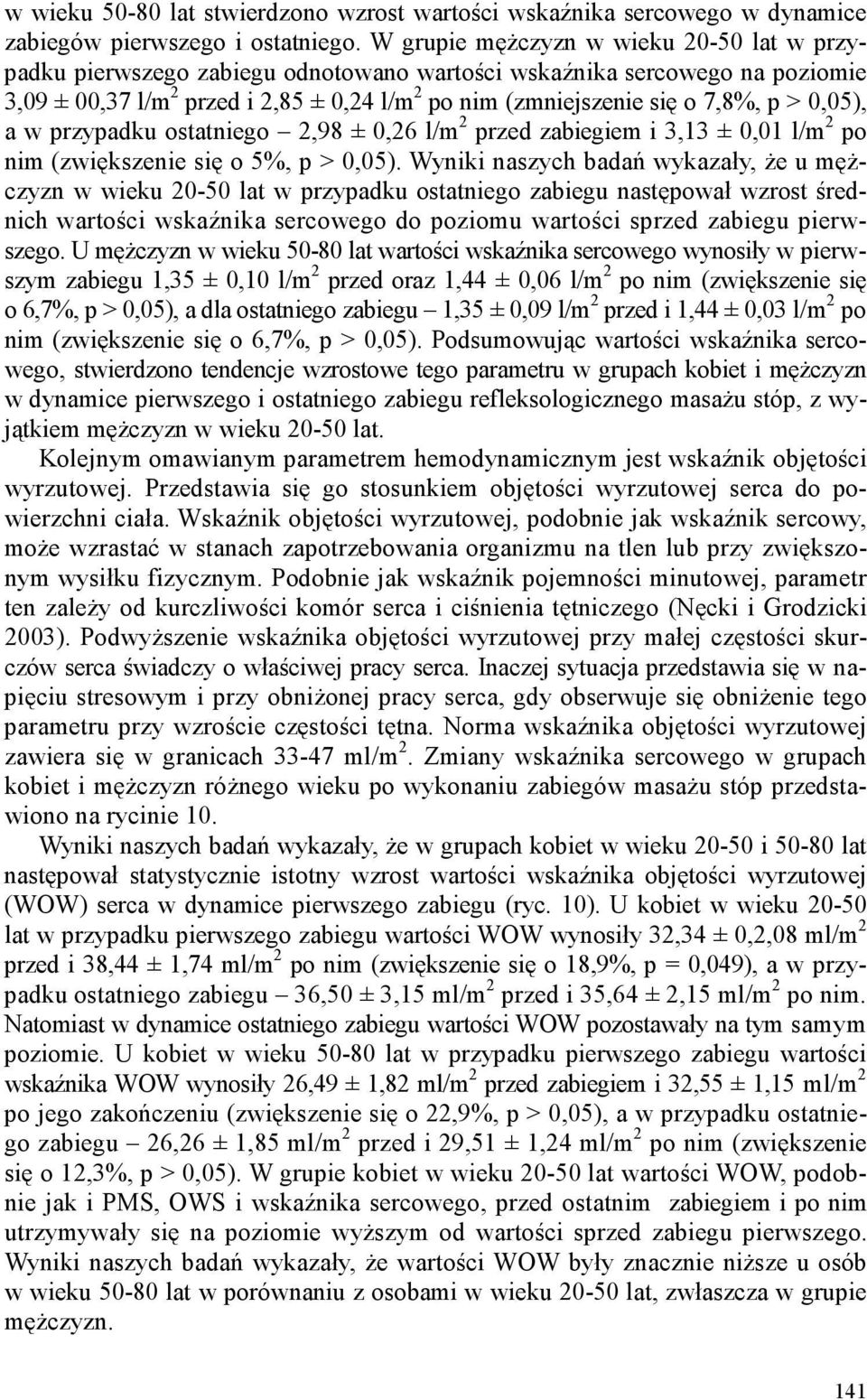 w wieku 50-80 lat stwierdzono wzrost wartości wskaźnika sercowego w dynamice zabiegów pierwszego i ostatniego. W grupie mężczyzn w wieku 20-50 lat w przypadku pierwszego zabiegu odnotowano wartości wskaźnika sercowego na poziomie 3,09 ± 00,37 l/m$^2$ przed i 2,85 ± 0,24 l/m$^2$ po nim (zmniejszenie się o 7,8%, p > 0,05), a w przypadku ostatniego – 2,98 ± 0,26 l/m$^2$ przed zabiegiem i 3,13 ± 0,01 l/m$^2$ po nim (zwiększenie się o 5%, p > 0,05). Wyniki naszych badań wykazały, że u mężczyzn w wieku 20-50 lat w przypadku ostatniego zabiegu następował wzrost średnich wartości wskaźnika sercowego do poziomu wartości sprzed zabiegu pierwszego. U mężczyzn w wieku 50-80 lat wartości wskaźnika sercowego wynosiły w pierwszym zabiegu 1,35 ± 0,10 l/m$^2$ przed oraz 1,44 ± 0,06 l/m$^2$ po nim (zwiększenie się o 6,7%, p > 0,05), a dla ostatniego zabiegu – 1,35 ± 0,09 l/m$^2$ przed i 1,44 ± 0,03 l/m$^2$ po nim (zwiększenie się o 6,7%, p > 0,05). Podsumowując wartości wskaźnika sercowego, stwierdzono tendencje wzrostowe tego parametru w grupach kobiet i mężczyzn w dynamice pierwszego i ostatniego zabiegu refleksologicznego masażu stóp, z wyjątkiem mężczyzn w wieku 20-50 lat.

Kolejnym omawianym parametrem hemodynamicznym jest wskaźnik objętości wyrzutowej. Przedstawia się go stosunkiem objętości wyrzutowej serca do powierzchni ciała. Wskaźnik objętości wyrzutowej, podobnie jak wskaźnik sercowy, może wzrastać w stanach zapotrzebowania organizmu na tlen lub przy zwiększonym wysiłku fizycznym. Podobnie jak wskaźnik pojemności minutowej, parametr ten zależy od kurczliwości komór serca i ciśnienia tętniczego (Nęcki i Grodzicki 2003). Podwyższenie wskaźnika objętości wyrzutowej przy małej częstości skurczów serca świadczy o właściwej pracy serca. Inaczej sytuacja przedstawia się w napięciu stresowym i przy obniżonej pracy serca, gdy obserwuje się obniżenie tego parametru przy wzroście częstości tętna. Norma wskaźnika objętości wyrzutowej zawiera się w granicach 33-47 ml/m$^2$. Zmiany wskaźnika sercowego w grupach kobiet i mężczyzn różnego wieku po wykonaniu zabiegów masażu stóp przedstawiono na rycinie 10.

Wyniki naszych badań wykazały, że w grupach kobiet w wieku 20-50 i 50-80 lat następował statystycznie istotny wzrost wartości wskaźnika objętości wyrzutowej (WOW) serca w dynamice pierwszego zabiegu (ryc. 10). U kobiet w wieku 20-50 lat w przypadku pierwszego zabiegu wartości WOW wynosiły 32,34 ± 0,2,08 ml/m$^2$ przed i 38,44 ± 1,74 ml/m$^2$ po nim (zwiększenie się o 18,9%, p = 0,049), a w przypadku ostatniego zabiegu – 36,50 ± 3,15 ml/m$^2$ przed i 35,64 ± 2,15 ml/m$^2$ po nim. Natomiast w dynamice ostatniego zabiegu wartości WOW pozostawały na tym samym poziomie. U kobiet w wieku 50-80 lat w przypadku pierwszego zabiegu wartości wskaźnika WOW wynosiły 26,49 ± 1,82 ml/m$^2$ przed zabiegiem i 32,55 ± 1,15 ml/m$^2$ po jego zakończeniu (zwiększenie się o 22,9%, p > 0,05), a w przypadku ostatniego zabiegu – 26,26 ± 1,85 ml/m$^2$ przed i 29,51 ± 1,24 ml/m$^2$ po nim (zwiększenie się o 12,3%, p > 0,05). W grupie kobiet w wieku 20-50 lat wartości WOW, podobnie jak i PMS, OWS i wskaźnika sercowego, przed ostatnim zabiegiem i po nim utrzymywały się na poziomie wyższym od wartości sprzed zabiegu pierwszego. Wyniki naszych badań wykazały, że wartości WOW były znacznie niższe u osób w wieku 50-80 lat w porównaniu z osobami w wieku 20-50 lat, zwłaszcza w grupie mężczyzn.

141